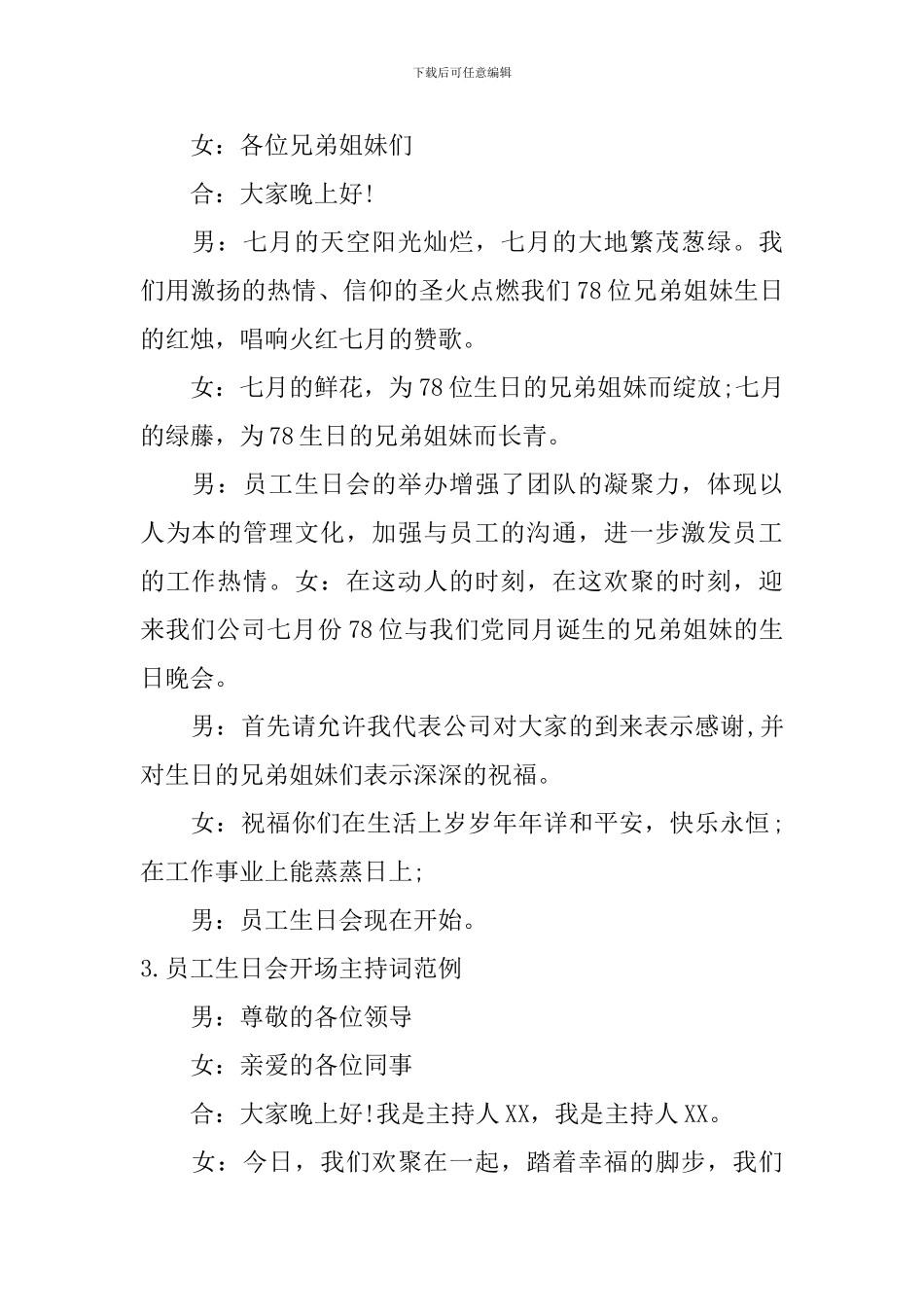 下载后可任意编辑

女：各位兄弟姐妹们

合：大家晚上好!

男：七月的天空阳光灿烂，七月的大地繁茂葱绿。我们用激扬的热情、信仰的圣火点燃我们78位兄弟姐妹生日的红烛，唱响火红七月的赞歌。

女：七月的鲜花，为78位生日的兄弟姐妹而绽放;七月的绿藤，为78生日的兄弟姐妹而长青。

男：员工生日会的举办增强了团队的凝聚力，体现以人为本的管理文化，加强与员工的沟通，进一步激发员工的工作热情。女：在这动人的时刻，在这欢聚的时刻，迎来我们公司七月份78位与我们党同月诞生的兄弟姐妹的生日晚会。

男：首先请允许我代表公司对大家的到来表示感谢,并对生日的兄弟姐妹们表示深深的祝福。

女：祝福你们在生活上岁岁年年详和平安，快乐永恒;在工作事业上能蒸蒸日上;

男：员工生日会现在开始。

3.员工生日会开场主持词范例

男：尊敬的各位领导

女：亲爱的各位同事

合：大家晚上好!我是主持人XX，我是主持人XX。

女：今日，我们欢聚在一起，踏着幸福的脚步，我们